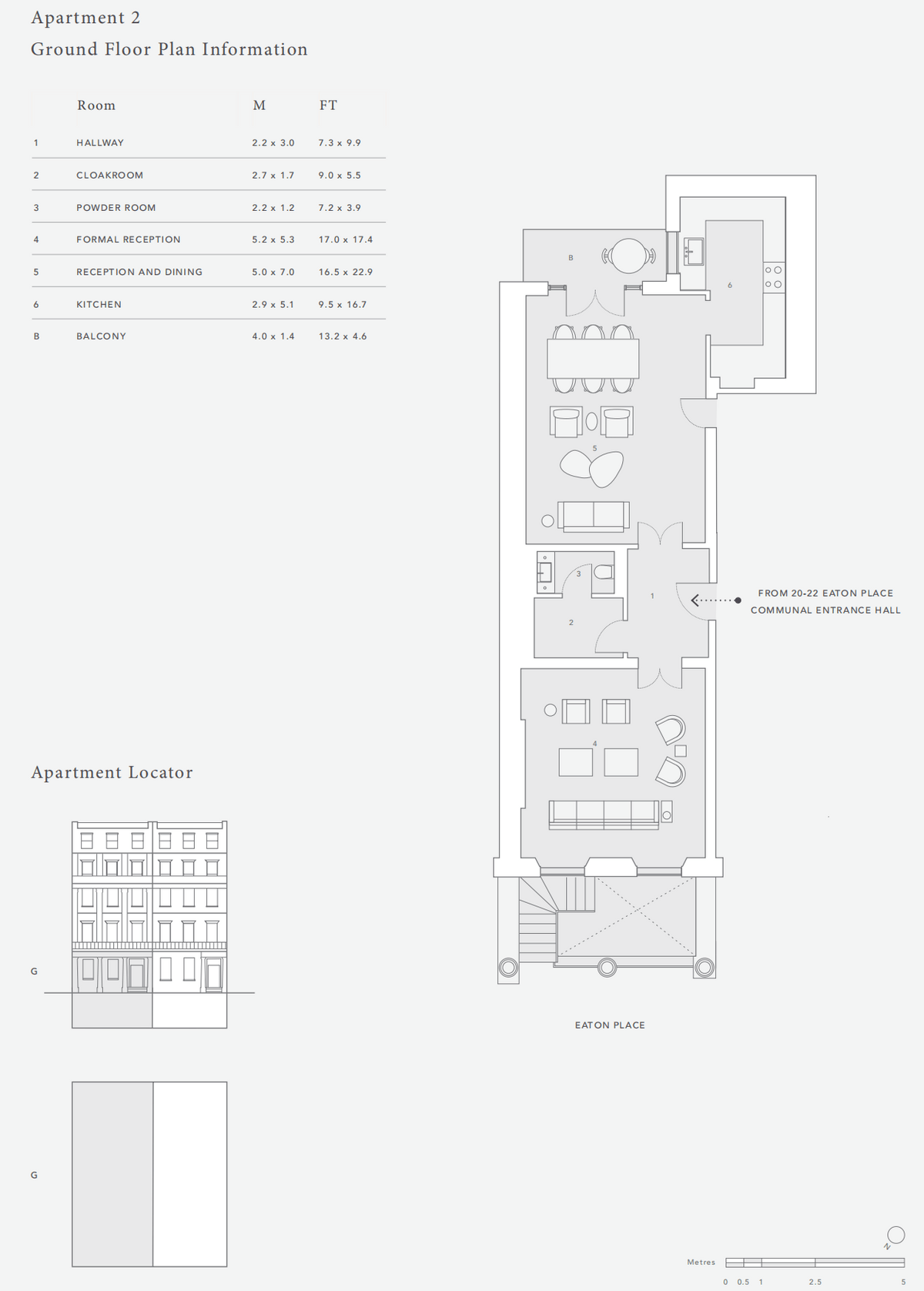 Apartment 2
Ground Floor Plan Information

| | Room | M | FT |
|---|---|---|---|
| 1 | HALLWAY | 2.2 x 3.0 | 7.3 x 9.9 |
| 2 | CLOAKROOM | 2.7 x 1.7 | 9.0 x 5.5 |
| 3 | POWDER ROOM | 2.2 x 1.2 | 7.2 x 3.9 |
| 4 | FORMAL RECEPTION | 5.2 x 5.3 | 17.0 x 17.4 |
| 5 | RECEPTION AND DINING | 5.0 x 7.0 | 16.5 x 22.9 |
| 6 | KITCHEN | 2.9 x 5.1 | 9.5 x 16.7 |
| B | BALCONY | 4.0 x 1.4 | 13.2 x 4.6 |

B
6
5
3
1
2
4

FROM 20-22 EATON PLACE
COMMUNAL ENTRANCE HALL

EATON PLACE

Apartment Locator

G

G

N

Metres
0 0.5 1 2.5 5